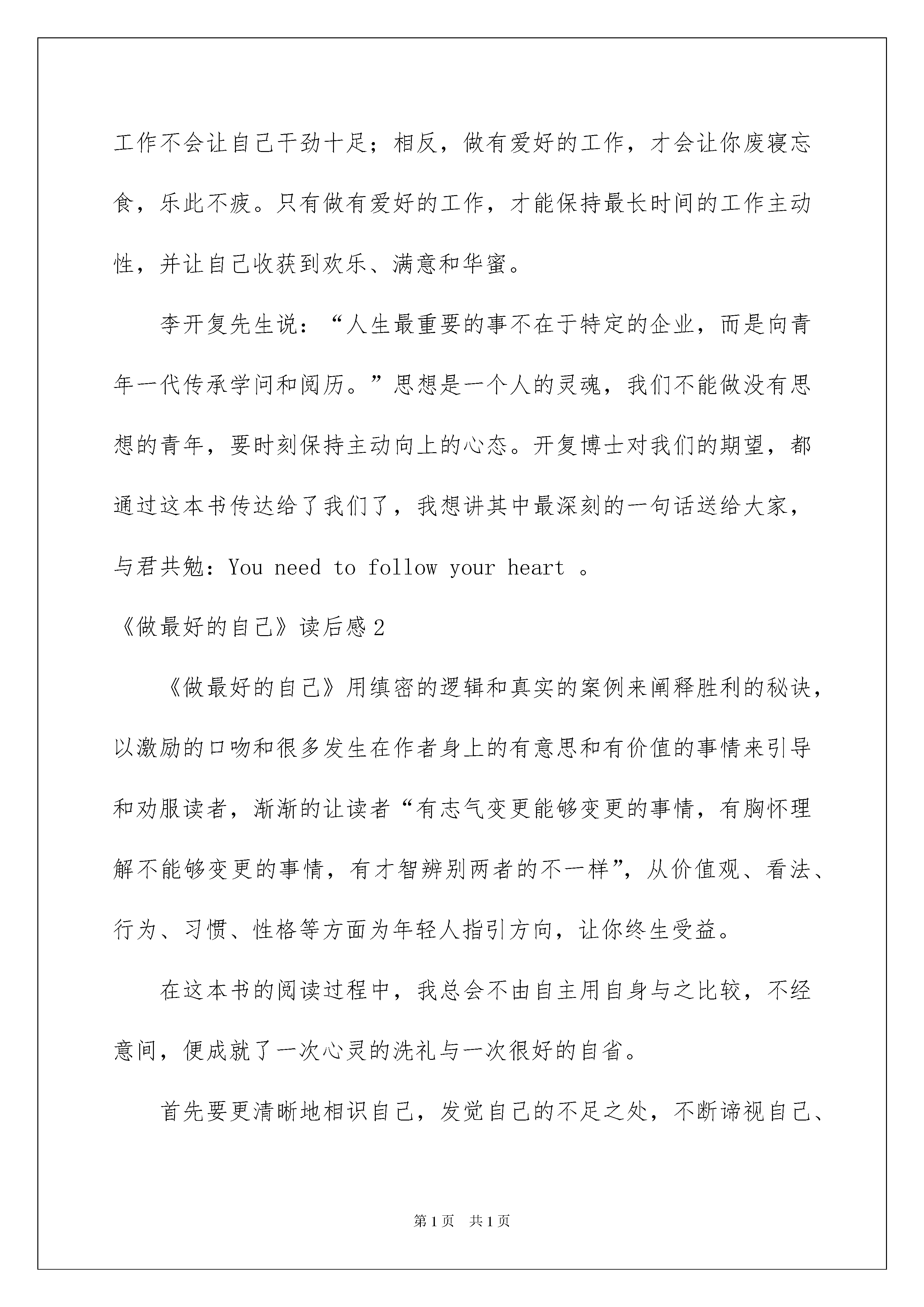 工作不会让自己干劲十足；相反，做有爱好的工作，才会让你废寝忘食，乐此不疲。只有做有爱好的工作，才能保持最长时间的工作主动性，并让自己收获到欢乐、满意和华蜜。

李开复先生说：“人生最重要的事不在于特定的企业，而是向青年一代传承学问和阅历。”思想是一个人的灵魂，我们不能做没有思想的青年，要时刻保持主动向上的心态。开复博士对我们的期望，都通过这本书传达给了我们了，我想讲其中最深刻的一句话送给大家，与君共勉：You need to follow your heart 。

《做最好的自己》读后感2

《做最好的自己》用缜密的逻辑和真实的案例来阐释胜利的秘诀，以激励的口吻和很多发生在作者身上的有意思和有价值的事情来引导和劝服读者，渐渐的让读者“有志气变更能够变更的事情，有胸怀理解不能够变更的事情，有才智辨别两者的不一样”，从价值观、看法、行为、习惯、性格等方面为年轻人指引方向，让你终生受益。

在这本书的阅读过程中，我总会不由自主用自身与之比较，不经意间，便成就了一次心灵的洗礼与一次很好的自省。

首先要更清晰地相识自己，发觉自己的不足之处，不断谛视自己、

第1页 共1页